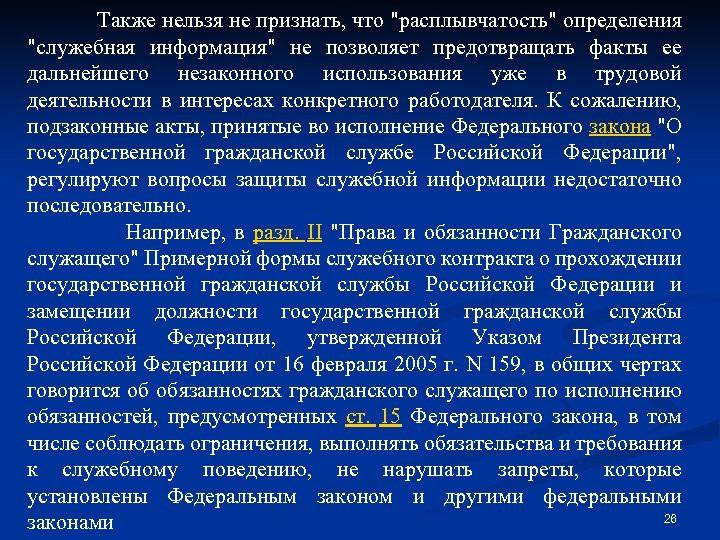 Также нельзя не признать, что "расплывчатость" определения "служебная информация" не позволяет предотвращать факты ее дальнейшего незаконного использования уже в трудовой деятельности в интересах конкретного работодателя. К сожалению, подзаконные акты, принятые во исполнение Федерального закона "О государственной гражданской службе Российской Федерации", регулируют вопросы защиты служебной информации недостаточно последовательно.

Например, в разд. II "Права и обязанности Гражданского служащего" Примерной формы служебного контракта о прохождении государственной гражданской службы Российской Федерации и замещении должности государственной гражданской службы Российской Федерации, утвержденной Указом Президента Российской Федерации от 16 февраля 2005 г. N 159, в общих чертах говорится об обязанностях гражданского служащего по исполнению обязанностей, предусмотренных ст. 15 Федерального закона, в том числе соблюдать ограничения, выполнять обязательства и требования к служебному поведению, не нарушать запреты, которые установлены Федеральным законом и другими федеральными законами

26